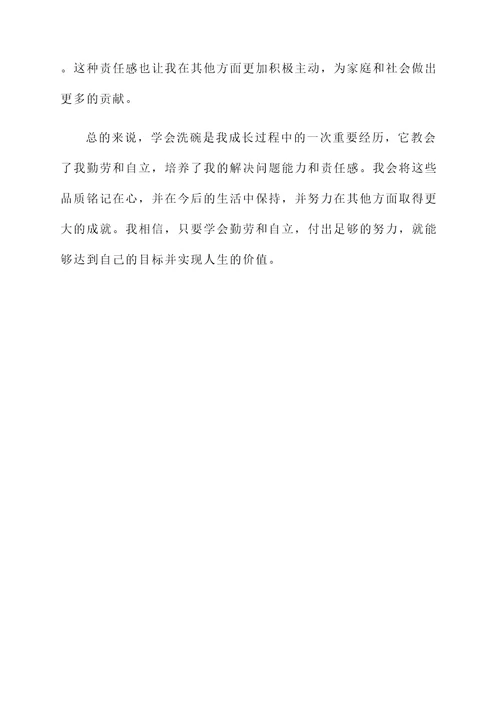 。这种责任感也让我在其他方面更加积极主动，为家庭和社会做出更多的贡献。

总的来说，学会洗碗是我成长过程中的一次重要经历，它教会了我勤劳和自立，培养了我的解决问题能力和责任感。我会将这些品质铭记在心，并在今后的生活中保持，并努力在其他方面取得更大的成就。我相信，只要学会勤劳和自立，付出足够的努力，就能够达到自己的目标并实现人生的价值。